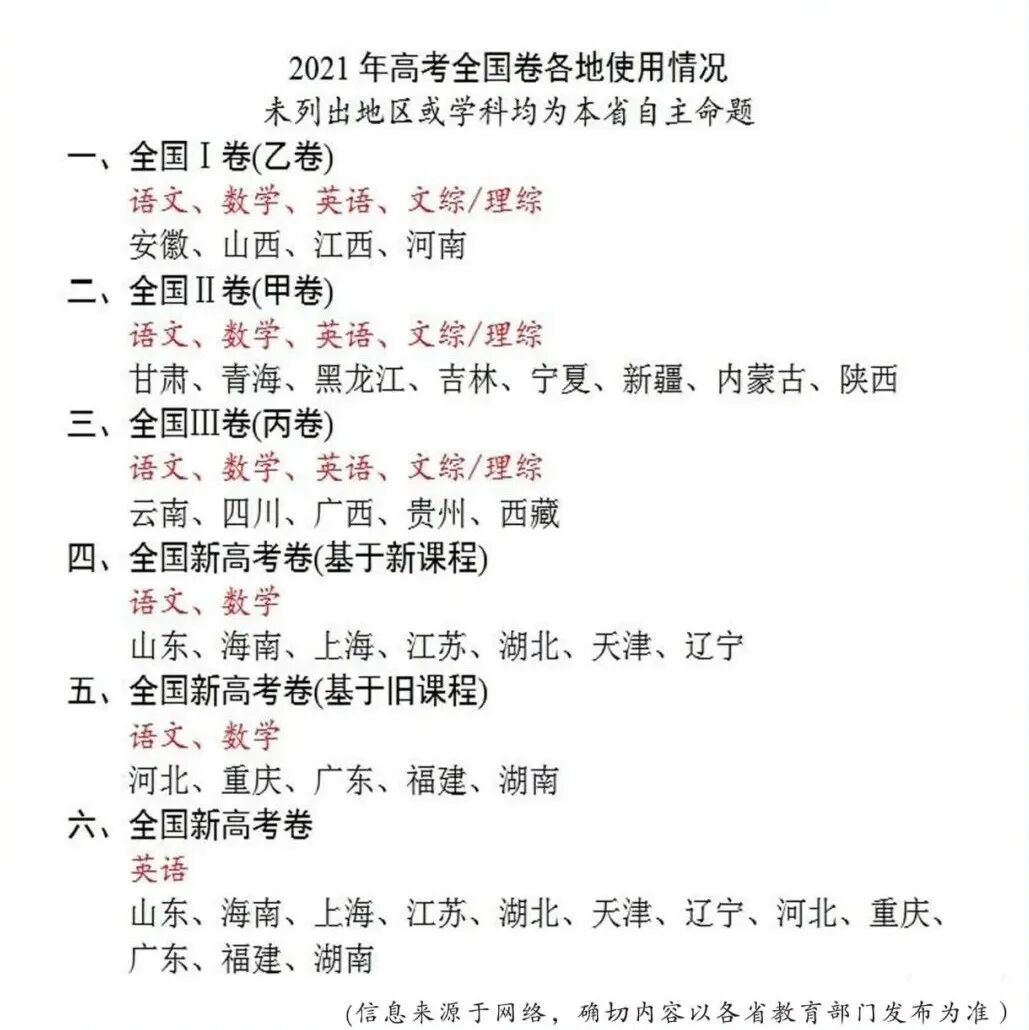 2021 年高考全国卷各地使用情况
未列出地区或学科均为本省自主命题

一、全国Ⅰ卷(乙卷)
语文、数学、英语、文综/理综
安徽、山西、江西、河南

二、全国Ⅱ卷(甲卷)
语文、数学、英语、文综/理综
甘肃、青海、黑龙江、吉林、宁夏、新疆、内蒙古、陕西

三、全国Ⅲ卷(丙卷)
语文、数学、英语、文综/理综
云南、四川、广西、贵州、西藏

四、全国新高考卷(基于新课程)
语文、数学
山东、海南、上海、江苏、湖北、天津、辽宁

五、全国新高考卷(基于旧课程)
语文、数学
河北、重庆、广东、福建、湖南

六、全国新高考卷
英语
山东、海南、上海、江苏、湖北、天津、辽宁、河北、重庆、广东、福建、湖南

(信息来源于网络，确切内容以各省教育部门发布为准)